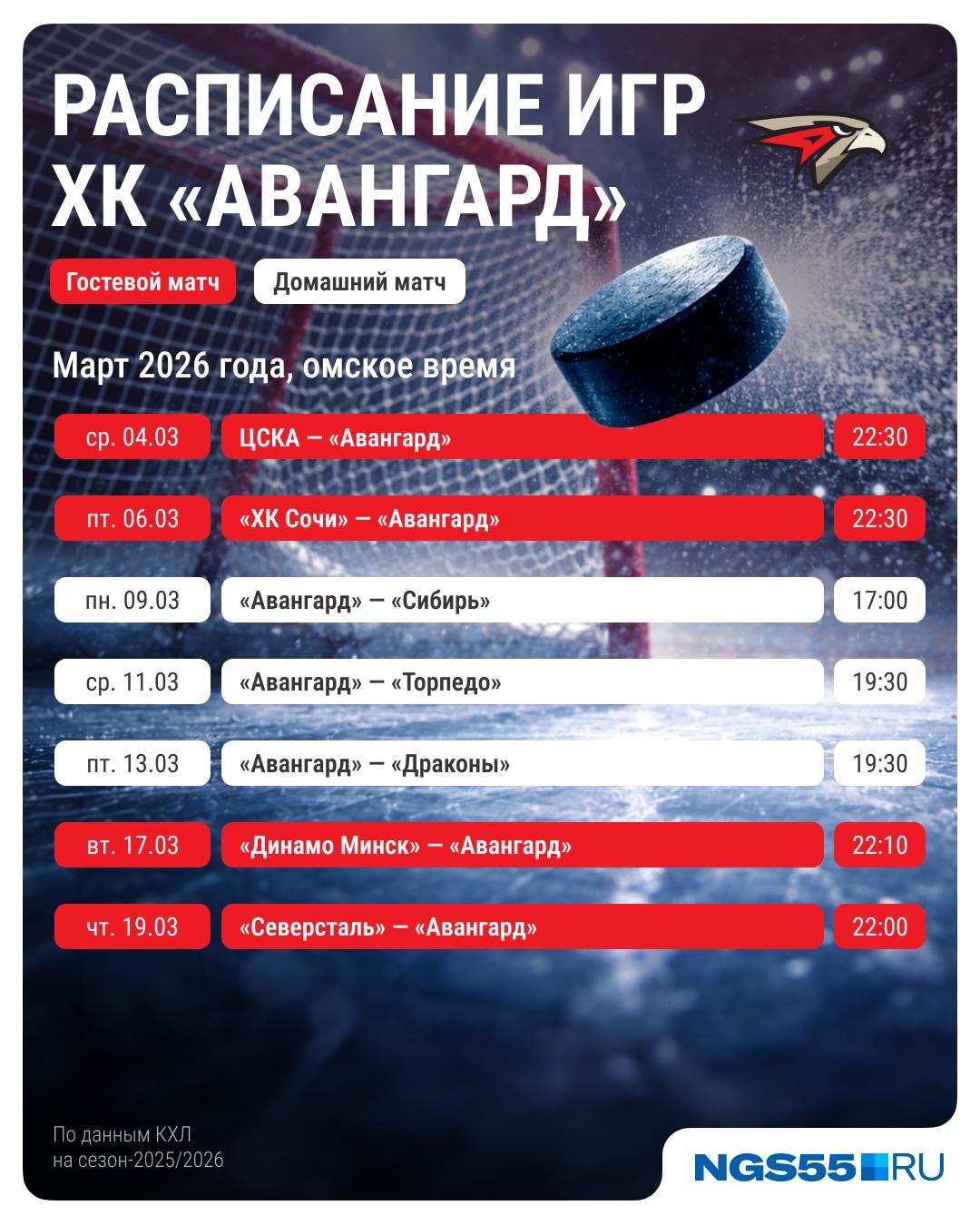 РАСПИСАНИЕ ИГР
ХК «АВАНГАРД»

Гостевой матч Домашний матч

Март 2026 года, омское время

ср. 04.03 ЦСКА — «Авангард» 22:30

пт. 06.03 «ХК Сочи» — «Авангард» 22:30

пн. 09.03 «Авангард» — «Сибирь» 17:00

ср. 11.03 «Авангард» — «Торпедо» 19:30

пт. 13.03 «Авангард» — «Драконы» 19:30

вт. 17.03 «Динамо Минск» — «Авангард» 22:10

чт. 19.03 «Северсталь» — «Авангард» 22:00

По данным КХЛ
на сезон-2025/2026

NGS55.RU